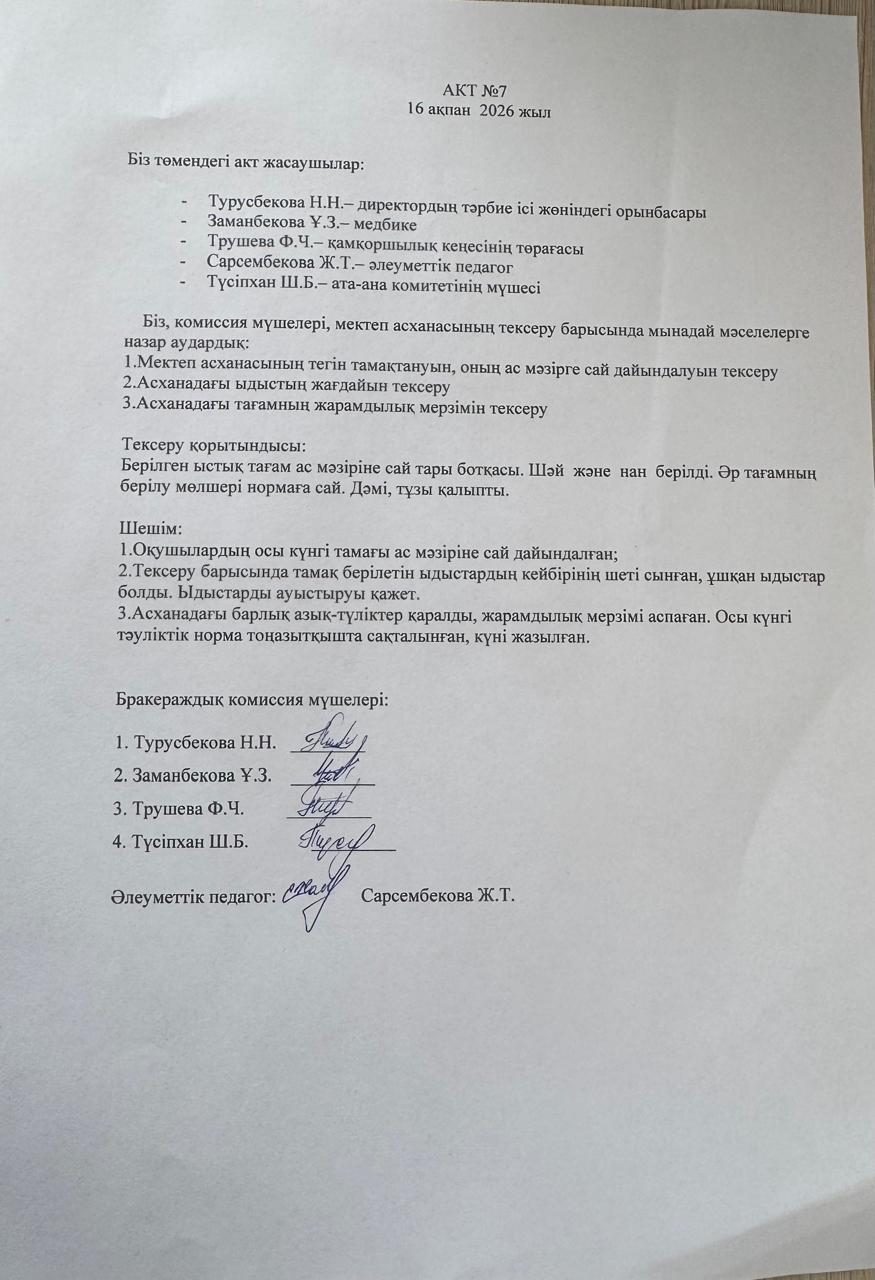 АКТ №7
16 ақпан 2026 жыл

Біз төмендегі акт жасаушылар:

- Турусбекова Н.Н.– директордың тәрбие ісі жөніндегі орынбасары
- Заманбекова Ұ.З.– медбике
- Трушева Ф.Ч.– қамқоршылық кеңесінің төрағасы
- Сарсембекова Ж.Т.– әлеуметтік педагог
- Түсіпхан Ш.Б.– ата-ана комитетінің мүшесі

Біз, комиссия мүшелері, мектеп асханасының тексеру барысында мынадай мәселелерге назар аудардық:
1.Мектеп асханасының тегін тамақтануын, оның ас мәзірге сай дайындалуын тексеру
2.Асханадағы ыдыстың жағдайын тексеру
3.Асханадағы тағамның жарамдылық мерзімін тексеру

Тексеру қорытындысы:
Берілген ыстық тағам ас мәзіріне сай тары ботқасы. Шәй және нан берілді. Әр тағамның берілу мөлшері нормаға сай. Дәмі, тұзы қалыпты.

Шешім:
1.Оқушылардың осы күнгі тамағы ас мәзіріне сай дайындалған;
2.Тексеру барысында тамақ берілетін ыдыстардың кейбірінің шеті сынған, ұшқан ыдыстар болды. Ыдыстарды ауыстыруы қажет.
3.Асханадағы барлық азық-түліктер қаралды, жарамдылық мерзімі аспаған. Осы күнгі тәуліктік норма тоңазытқышта сақталынған, күні жазылған.

Бракераждық комиссия мүшелері:

1. Турусбекова Н.Н.
2. Заманбекова Ұ.З.
3. Трушева Ф.Ч.
4. Түсіпхан Ш.Б.

Әлеуметтік педагог: Сарсембекова Ж.Т.